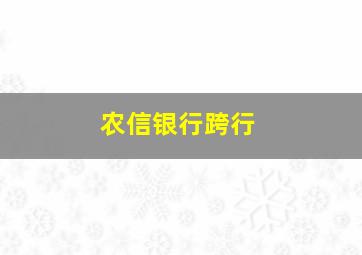 农信银行跨行